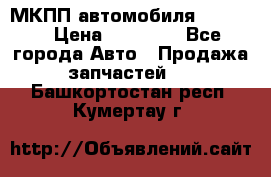 МКПП автомобиля Цена Все города Авто Продажа запчастей Башкортостан респ Кумертау г

http://Объявлений.сайт